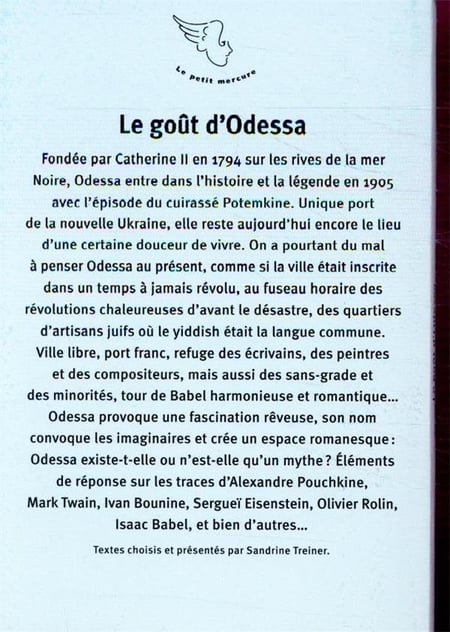 Le petit mercure

Le goût d'Odessa

Fondée par Catherine II en 1794 sur les rives de la mer Noire, Odessa entre dans l'histoire et la légende en 1905 avec l'épisode du cuirassé Potemkine. Unique port de la nouvelle Ukraine, elle reste aujourd'hui encore le lieu d'une certaine douceur de vivre. On a pourtant du mal à penser Odessa au présent, comme si la ville était inscrite dans un temps à jamais révolu, au fuseau horaire des révolutions chaleureuses d'avant le désastre, des quartiers d'artisans juifs où le yiddish était la langue commune. Ville libre, port franc, refuge des écrivains, des peintres et des compositeurs, mais aussi des sans-grade et des minorités, tour de Babel harmonieuse et romantique... Odessa provoque une fascination rêveuse, son nom convoque les imaginaires et crée un espace romanesque : Odessa existe-t-elle ou n'est-elle qu'un mythe ? Éléments de réponse sur les traces d'Alexandre Pouchkine, Mark Twain, Ivan Bounine, Sergueï Eisenstein, Olivier Rolin, Isaac Babel, et bien d'autres...

Textes choisis et présentés par Sandrine Treiner.